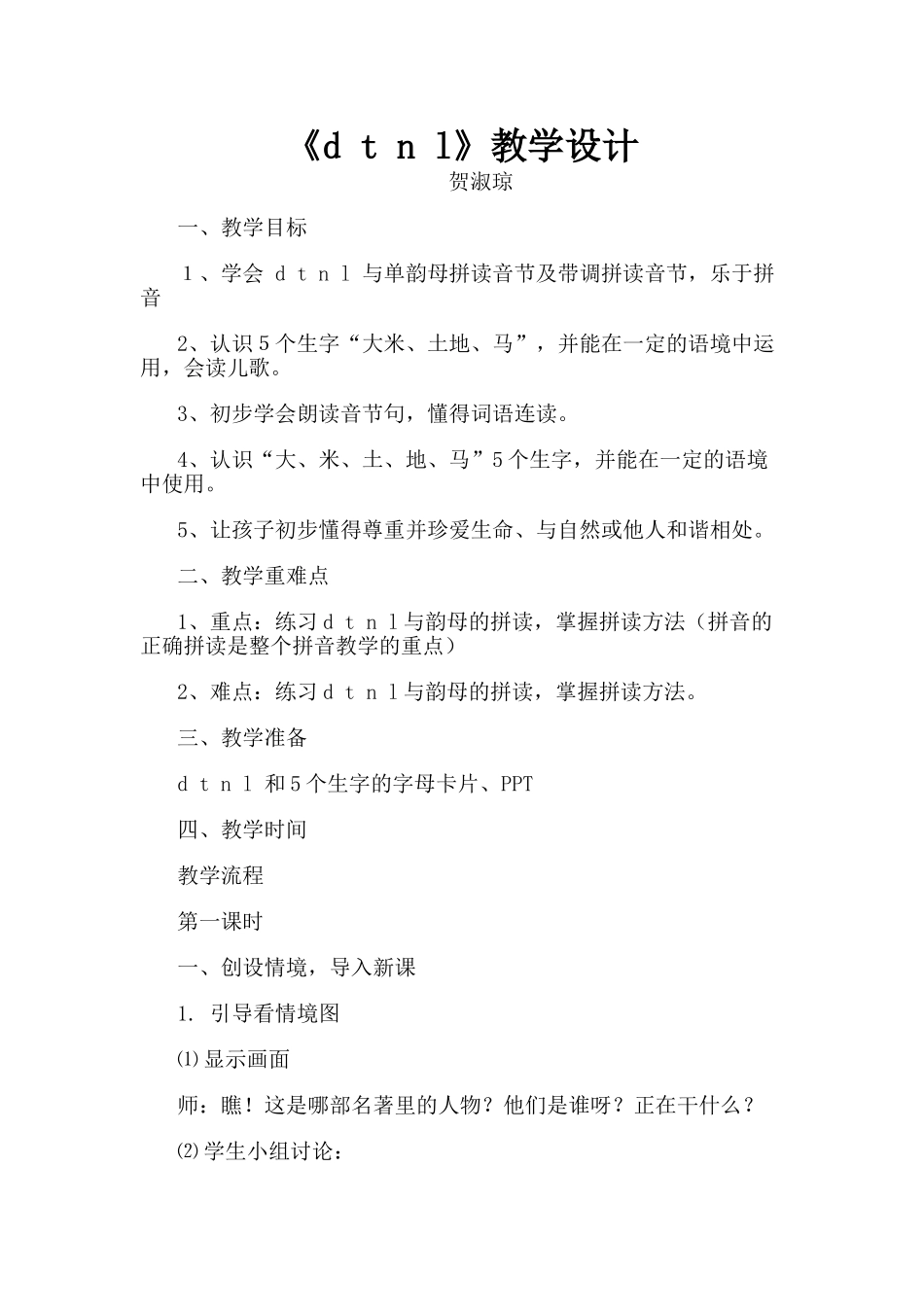 《d t n l》教学设计
贺淑琼

一、教学目标

1、学会 d t n l 与单韵母拼读音节及带调拼读音节，乐于拼音

2、认识5个生字“大米、土地、马”，并能在一定的语境中运用，会读儿歌。

3、初步学会朗读音节句，懂得词语连读。

4、认识“大、米、土、地、马”5个生字，并能在一定的语境中使用。

5、让孩子初步懂得尊重并珍爱生命、与自然或他人和谐相处。

二、教学重难点

1、重点：练习d t n l与韵母的拼读，掌握拼读方法（拼音的正确拼读是整个拼音教学的重点）

2、难点：练习d t n l与韵母的拼读，掌握拼读方法。

三、教学准备

d t n l 和5个生字的字母卡片、PPT

四、教学时间

教学流程

第一课时

一、创设情境，导入新课

1. 引导看情境图

⑴显示画面

师：瞧！这是哪部名著里的人物？他们是谁呀？正在干什么？

⑵学生小组讨论：